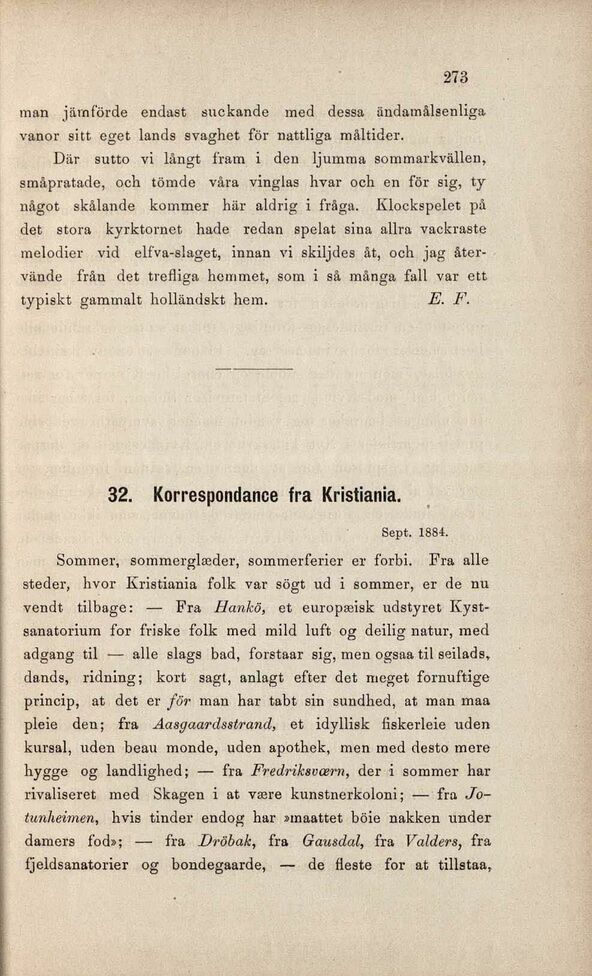 273

man jämförde endast suckande med dessa ändamålsenliga vanor sitt eget lands svaghet för nattliga måltider.

Där sutto vi långt fram i den ljumma sommarkvällen, småpratade, och tömde våra vinglas hvar och en för sig, ty något skålande kommer här aldrig i fråga. Klockspelet på det stora kyrktornet hade redan spelat sina allra vackraste melodier vid elfva-slaget, innan vi skiljdes åt, och jag återvände från det trefliga hemmet, som i så många fall var ett typiskt gammalt holländskt hem. E. F.

32. Korrespondance fra Kristiania.

Sept. 1884.

Sommer, sommerglæder, sommerferier er forbi. Fra alle steder, hvor Kristiania folk var sögt ud i sommer, er de nu vendt tilbage: — Fra Hankö, et europæisk udstyret Kystsanatorium for friske folk med mild luft og deilig natur, med adgang til — alle slags bad, forstaar sig, men ogsaa til seilads, dands, ridning; kort sagt, anlagt efter det meget fornuftige princip, at det er för man har tabt sin sundhed, at man maa pleie den; fra Aasgaardsstrand, et idyllisk fiskerleie uden kursal, uden beau monde, uden apothek, men med desto mere hygge og landlighed; — fra Fredriksværn, der i sommer har rivaliseret med Skagen i at være kunstnerkoloni; — fra Jotunheimen, hvis tinder endog har »maattet böie nakken under damers fod»; — fra Dröbak, fra Gausdal, fra Valders, fra fjeldsanatorier og bondegaarde, — de fleste for at tillstaa,